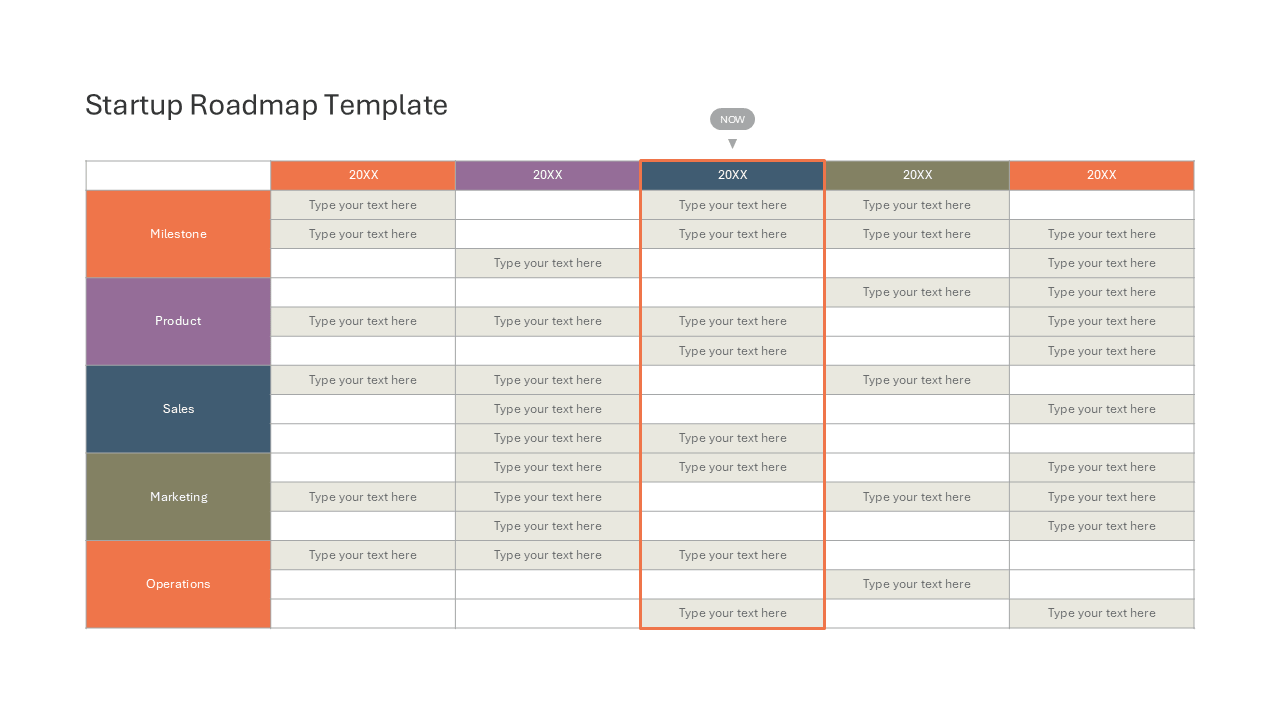 Startup Roadmap Template

NOW

|  | 20XX | 20XX | 20XX | 20XX | 20XX |
|---|---|---|---|---|---|
| Milestone | Type your text here |  | Type your text here | Type your text here |  |
|  | Type your text here |  | Type your text here | Type your text here | Type your text here |
|  |  | Type your text here |  |  | Type your text here |
| Product |  |  |  | Type your text here | Type your text here |
|  | Type your text here | Type your text here | Type your text here |  | Type your text here |
|  |  |  | Type your text here |  | Type your text here |
| Sales | Type your text here | Type your text here |  | Type your text here |  |
|  |  | Type your text here |  |  | Type your text here |
|  |  | Type your text here | Type your text here |  |  |
| Marketing |  | Type your text here | Type your text here |  | Type your text here |
|  | Type your text here | Type your text here |  | Type your text here | Type your text here |
|  |  | Type your text here |  |  | Type your text here |
| Operations | Type your text here | Type your text here | Type your text here |  |  |
|  |  |  |  | Type your text here |  |
|  |  |  | Type your text here |  | Type your text here |